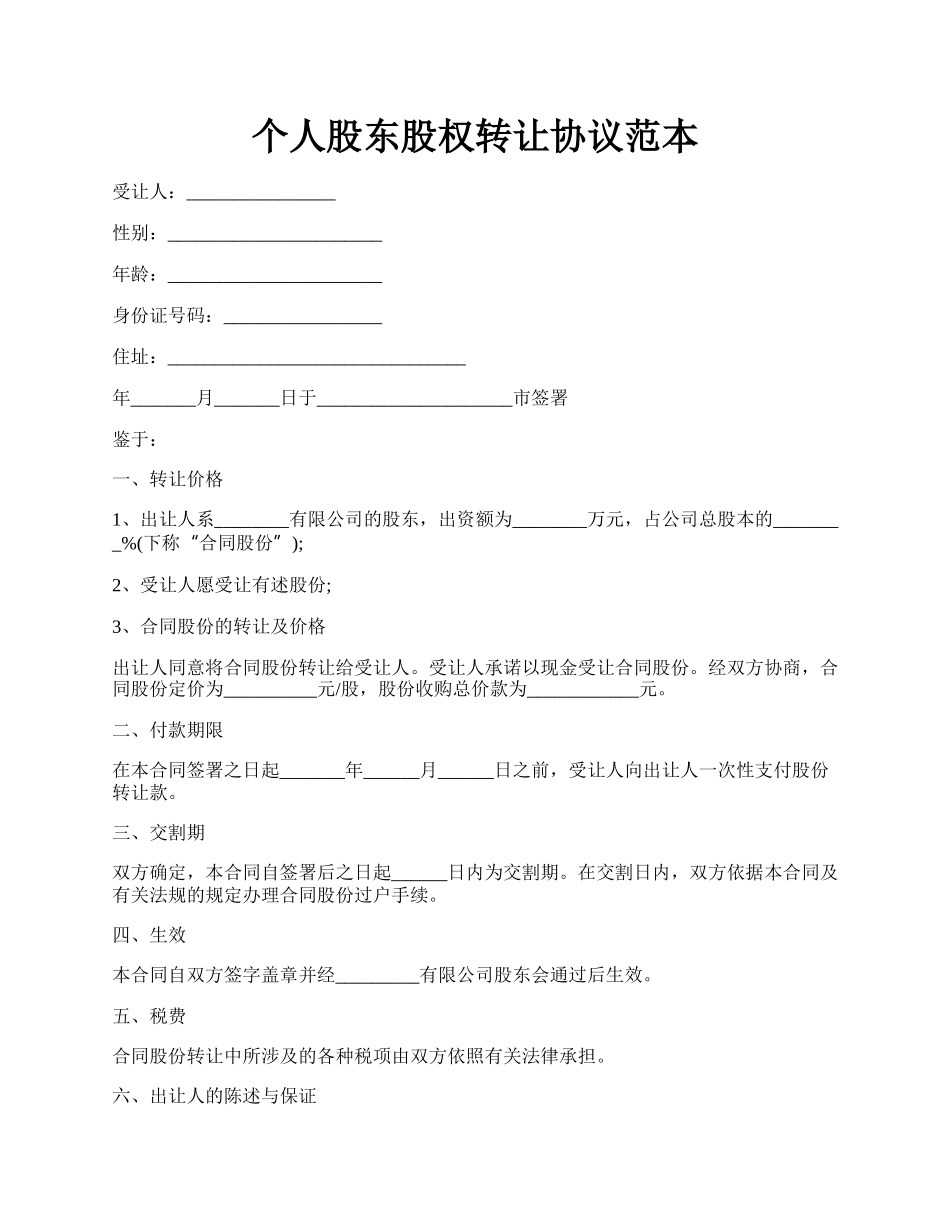 个人股东股权转让协议范本

受让人：________________

性别：_______________________

年龄：_______________________

身份证号码：_________________

住址：________________________________

年_______月_______日于_____________________市签署

鉴于：

一、转让价格

1、出让人系________有限公司的股东，出资额为________万元，占公司总股本的________%(下称“合同股份”);

2、受让人愿受让有述股份;

3、合同股份的转让及价格

出让人同意将合同股份转让给受让人。受让人承诺以现金受让合同股份。经双方协商，合同股份定价为__________元/股，股份收购总价款为____________元。

二、付款期限

在本合同签署之日起_______年______月______日之前，受让人向出让人一次性支付股份转让款。

三、交割期

双方确定，本合同自签署后之日起______日内为交割期。在交割日内，双方依据本合同及有关法规的规定办理合同股份过户手续。

四、生效

本合同自双方签字盖章并经_________有限公司股东会通过后生效。

五、税费

合同股份转让中所涉及的各种税项由双方依照有关法律承担。

六、出让人的陈述与保证